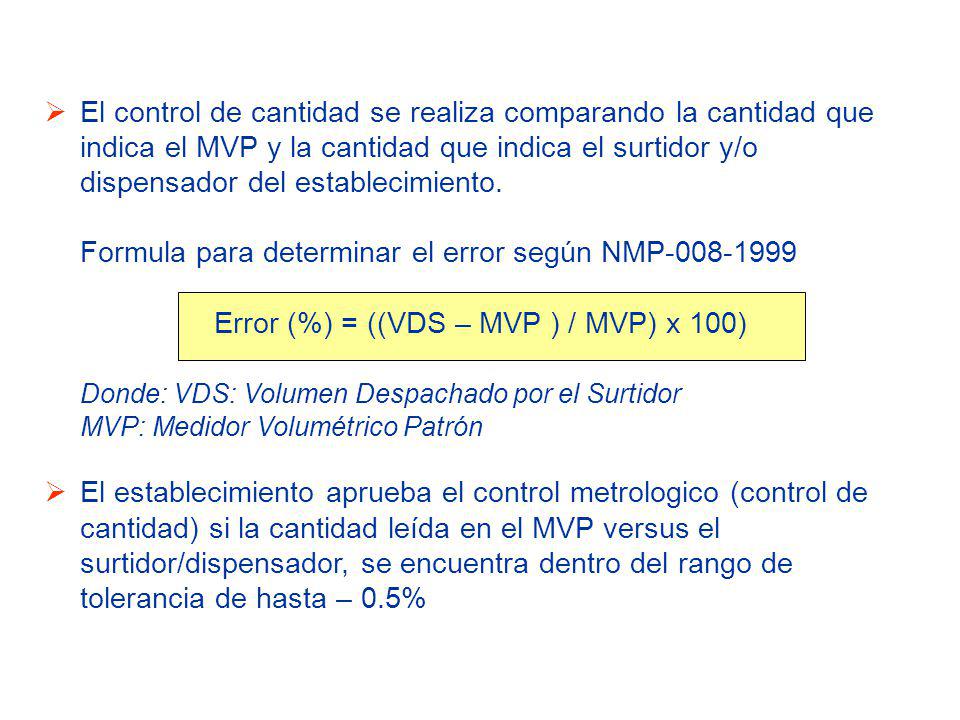 ➢ El control de cantidad se realiza comparando la cantidad que indica el MVP y la cantidad que indica el surtidor y/o dispensador del establecimiento.

Formula para determinar el error según NMP-008-1999

Error (%) = ((VDS – MVP ) / MVP) x 100)

Donde: VDS: Volumen Despachado por el Surtidor
MVP: Medidor Volumétrico Patrón

➢ El establecimiento aprueba el control metrologico (control de cantidad) si la cantidad leída en el MVP versus el surtidor/dispensador, se encuentra dentro del rango de tolerancia de hasta – 0.5%